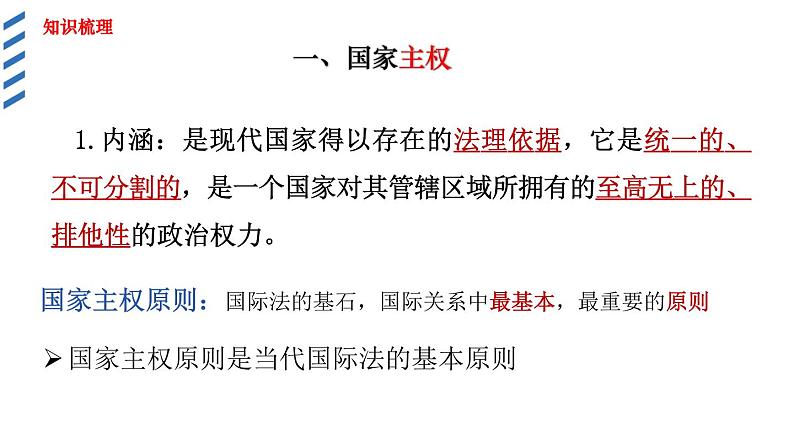 知识梳理

一、国家主权

1. 内涵：是现代国家得以存在的法理依据，它是统一的、不可分割的，是一个国家对其管辖区域所拥有的至高无上的、排他性的政治权力。

国家主权原则：国际法的基石，国际关系中最基本，最重要的原则

➢ 国家主权原则是当代国际法的基本原则